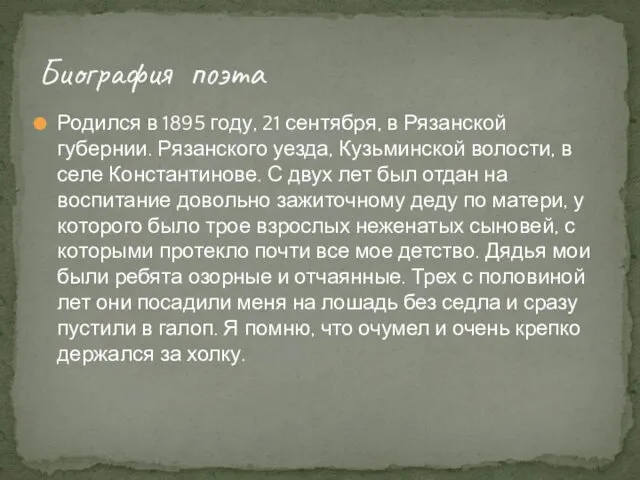 Биография поэта

Родился в 1895 году, 21 сентября, в Рязанской губернии. Рязанского уезда, Кузьминской волости, в селе Константинове. С двух лет был отдан на воспитание довольно зажиточному деду по матери, у которого было трое взрослых неженатых сыновей, с которыми протекло почти все мое детство. Дядья мои были ребята озорные и отчаянные. Трех с половиной лет они посадили меня на лошадь без седла и сразу пустили в галоп. Я помню, что очумел и очень крепко держался за холку.